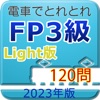 電車でとれとれ
FP3級
Light版
120問
2023年版